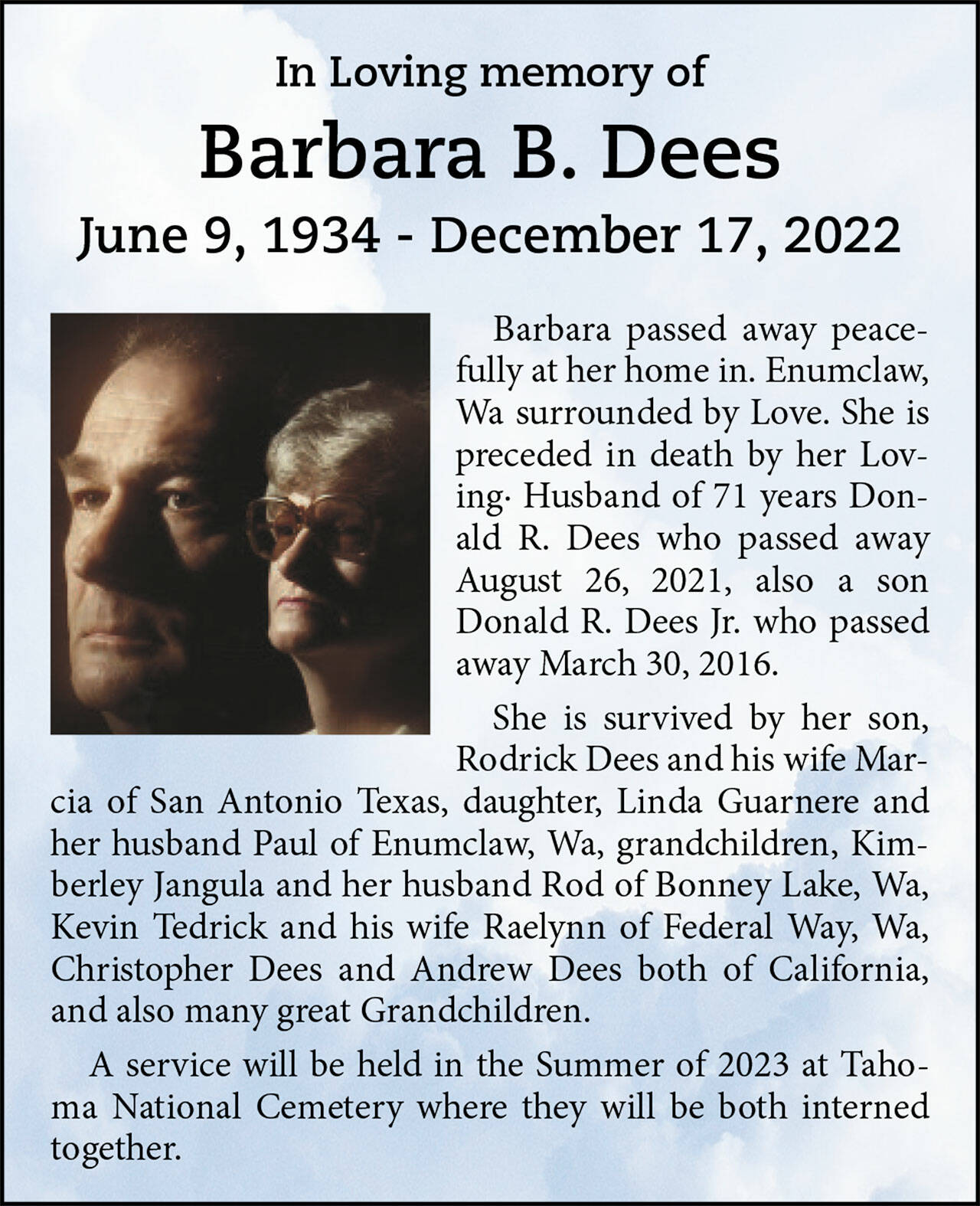 In Loving memory of

Barbara B. Dees

June 9, 1934 - December 17, 2022

Barbara passed away peacefully at her home in. Enumclaw, Wa surrounded by Love. She is preceded in death by her Loving· Husband of 71 years Donald R. Dees who passed away August 26, 2021, also a son Donald R. Dees Jr. who passed away March 30, 2016.

She is survived by her son, Rodrick Dees and his wife Marcia of San Antonio Texas, daughter, Linda Guarnere and her husband Paul of Enumclaw, Wa, grandchildren, Kimberley Jangula and her husband Rod of Bonney Lake, Wa, Kevin Tedrick and his wife Raelynn of Federal Way, Wa, Christopher Dees and Andrew Dees both of California, and also many great Grandchildren.

A service will be held in the Summer of 2023 at Tahoma National Cemetery where they will be both interned together.